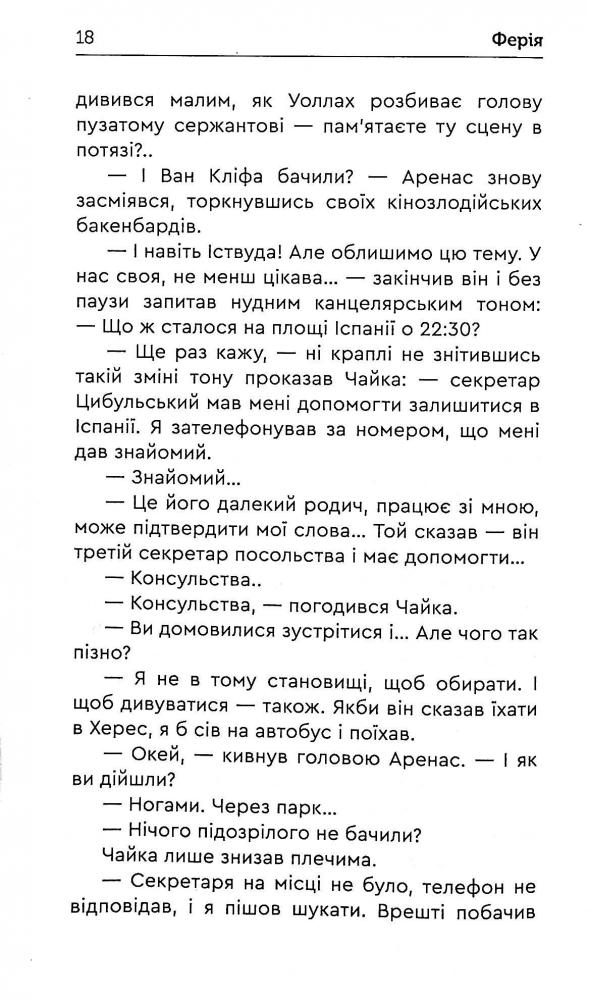 18 Ферія

дивився малим, як Уоллах розбиває голову пузатому сержантові — пам'ятаєте ту сцену в потязі?..

— І Ван Кліфа бачили? — Аренас знову засміявся, торкнувшись своїх кінозлодійських бакенбардів.

— І навіть Іствуда! Але облишимо цю тему. У нас своя, не менш цікава... — закінчив він і без паузи запитав нудним канцелярським тоном: — Що ж сталося на площі Іспанії о 22:30?

— Ще раз кажу, — ні краплі не знітившись такій зміні тону проказав Чайка: — секретар Цибульський мав мені допомогти залишитися в Іспанії. Я зателефонував за номером, що мені дав знайомий.

— Знайомий...

— Це його далекий родич, працює зі мною, може підтвердити мої слова... Той сказав — він третій секретар посольства і має допомогти...

— Консульства..

— Консульства, — погодився Чайка.

— Ви домовилися зустрітися і... Але чого так пізно?

— Я не в тому становищі, щоб обирати. І щоб дивуватися — також. Якби він сказав їхати в Херес, я б сів на автобус і поїхав.

— Окей, — кивнув головою Аренас. — І як ви дійшли?

— Ногами. Через парк...

— Нічого підозрілого не бачили?

Чайка лише знизав плечима.

— Секретаря на місці не було, телефон не відповідав, і я пішов шукати. Врешті побачив